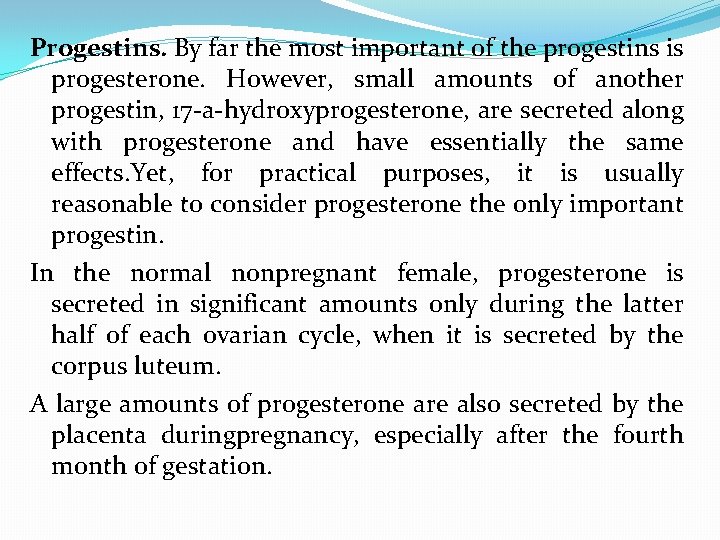 Progestins. By far the most important of the progestins is progesterone. However, small amounts of another progestin, 17-a-hydroxyprogesterone, are secreted along with progesterone and have essentially the same effects.Yet, for practical purposes, it is usually reasonable to consider progesterone the only important progestin.

In the normal nonpregnant female, progesterone is secreted in significant amounts only during the latter half of each ovarian cycle, when it is secreted by the corpus luteum.

A large amounts of progesterone are also secreted by the placenta duringpregnancy, especially after the fourth month of gestation.